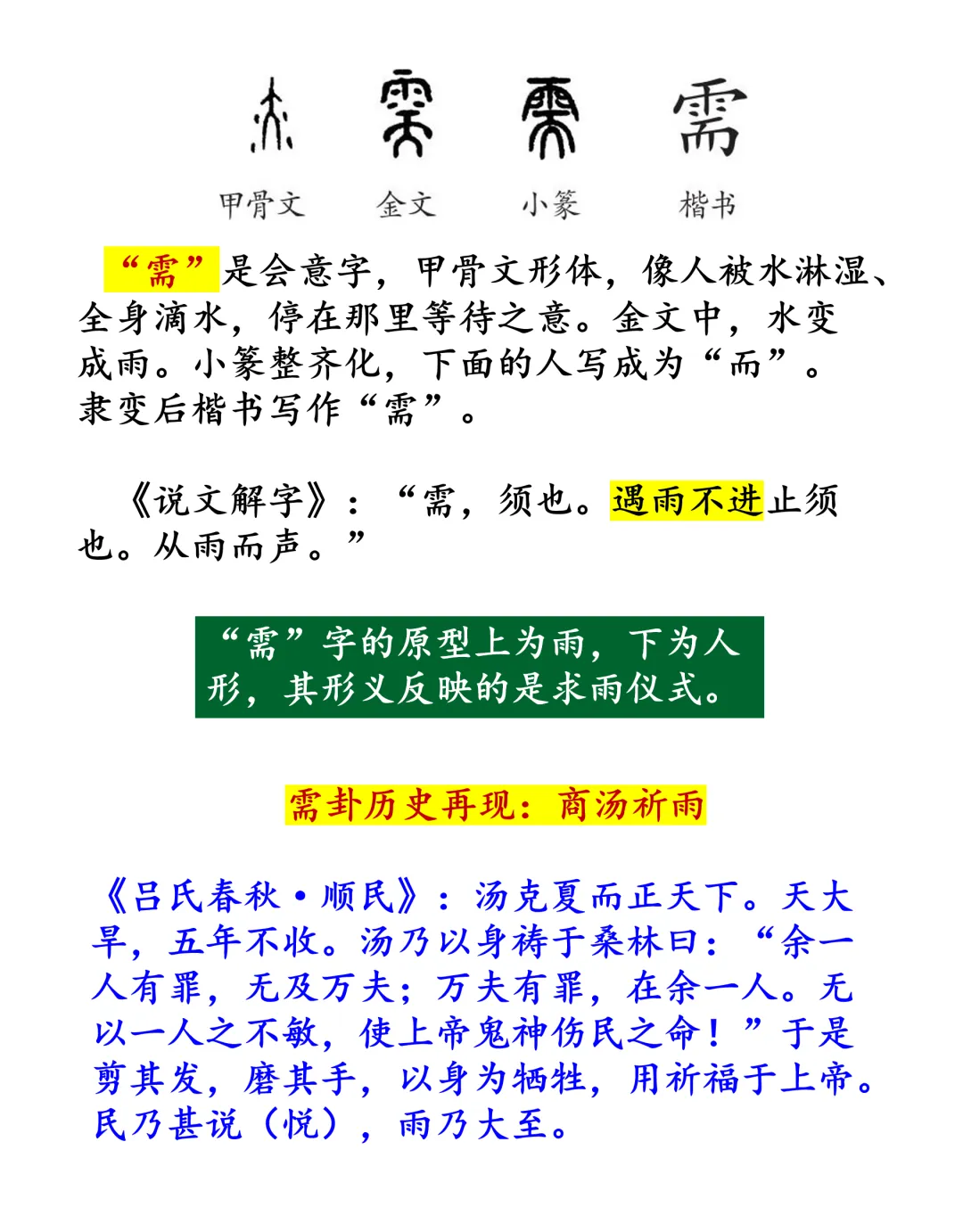 需

甲骨文　金文　小篆　楷书

“需”是会意字，甲骨文形体，像人被水淋湿、全身滴水，停在那里等待之意。金文中，水变成雨。小篆整齐化，下面的人写成为“而”。隶变后楷书写作“需”。

《说文解字》：“需，须也。遇雨不进止须也。从雨而声。”

“需”字的原型上为雨，下为人形，其形义反映的是求雨仪式。

需卦历史再现：商汤祈雨

《吕氏春秋·顺民》：汤克夏而正天下。天大旱，五年不收。汤乃以身祷于桑林曰：“余一人有罪，无及万夫；万夫有罪，在余一人。无以一人之不敏，使上帝鬼神伤民之命！”于是剪其发，磨其手，以身为牺牲，用祈福于上帝。民乃甚说（悦），雨乃大至。